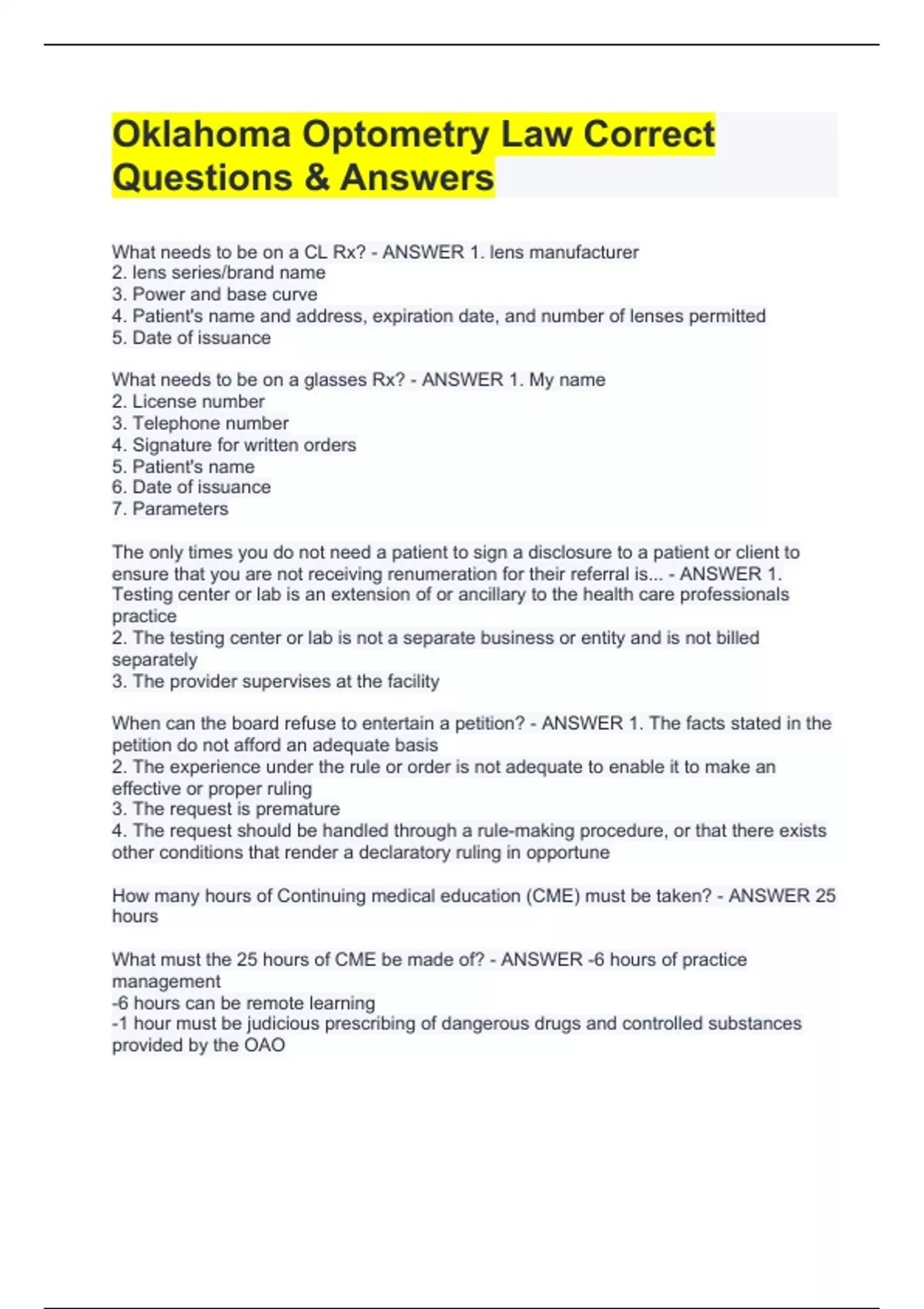 Oklahoma Optometry Law Correct Questions & Answers

What needs to be on a CL Rx? - ANSWER 1. lens manufacturer
2. lens series/brand name
3. Power and base curve
4. Patient's name and address, expiration date, and number of lenses permitted
5. Date of issuance

What needs to be on a glasses Rx? - ANSWER 1. My name
2. License number
3. Telephone number
4. Signature for written orders
5. Patient's name
6. Date of issuance
7. Parameters

The only times you do not need a patient to sign a disclosure to a patient or client to ensure that you are not receiving renumeration for their referral is... - ANSWER 1. Testing center or lab is an extension of or ancillary to the health care professionals practice
2. The testing center or lab is not a separate business or entity and is not billed separately
3. The provider supervises at the facility

When can the board refuse to entertain a petition? - ANSWER 1. The facts stated in the petition do not afford an adequate basis
2. The experience under the rule or order is not adequate to enable it to make an effective or proper ruling
3. The request is premature
4. The request should be handled through a rule-making procedure, or that there exists other conditions that render a declaratory ruling in opportune

How many hours of Continuing medical education (CME) must be taken? - ANSWER 25 hours

What must the 25 hours of CME be made of? - ANSWER -6 hours of practice management
-6 hours can be remote learning
-1 hour must be judicious prescribing of dangerous drugs and controlled substances provided by the OAO